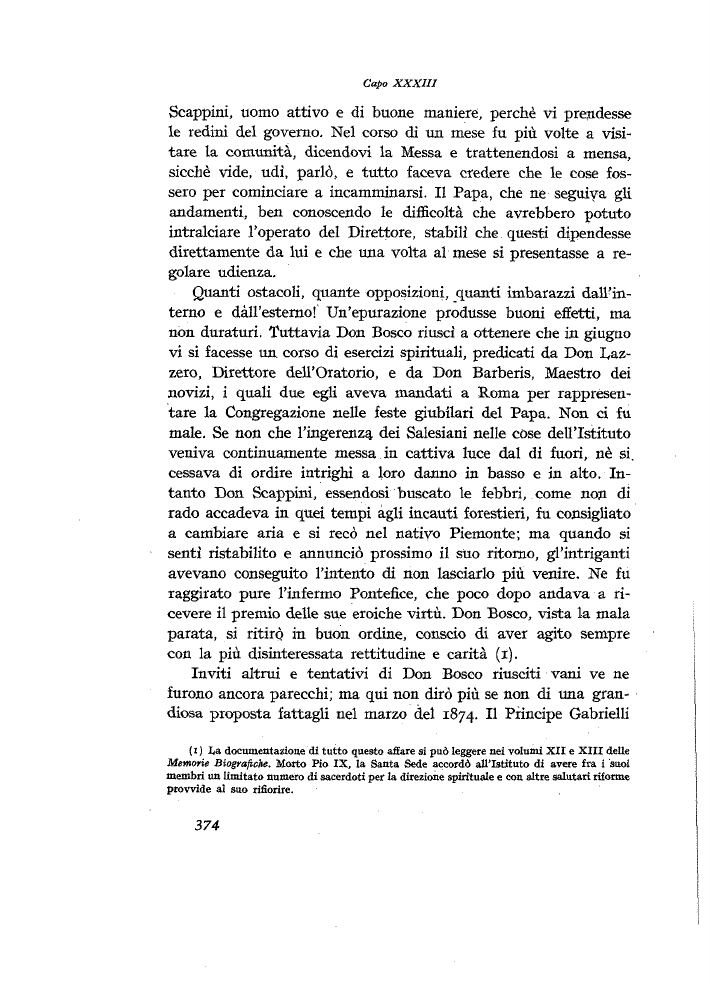 Capo XXXIII

Scappini, uomo attivo e di buone maniere, perchè vi prendesse le redini del governo. Nel corso di un mese fu più volte a visitare la comunità, dicendovi la Messa e trattenendosi a mensa, sicchè vide, udì, parlò, e tutto faceva credere che le cose fossero per cominciare a incamminarsi. Il Papa, che ne seguiva gli andamenti, ben conoscendo le difficoltà che avrebbero potuto intralciare l'operato del Direttore, stabilì che questi dipendesse direttamente da lui e che una volta al mese si presentasse a regolare udienza.

Quanti ostacoli, quante opposizioni, quanti imbarazzi dall'interno e dall'esterno! Un'epurazione produsse buoni effetti, ma non duraturi. Tuttavia Don Bosco riuscì a ottenere che in giugno vi si facesse un corso di esercizi spirituali, predicati da Don Lazzero, Direttore dell'Oratorio, e da Don Barberis, Maestro dei novizi, i quali due egli aveva mandati a Roma per rappresentare la Congregazione nelle feste giubilari del Papa. Non ci fu male. Se non che l'ingerenza dei Salesiani nelle cose dell'Istituto veniva continuamente messa in cattiva luce dal di fuori, nè si cessava di ordire intrighi a loro danno in basso e in alto. Intanto Don Scappini, essendosi buscato le febbri, come non di rado accadeva in quei tempi agli incauti forestieri, fu consigliato a cambiare aria e si recò nel nativo Piemonte; ma quando si sentì ristabilito e annunciò prossimo il suo ritorno, gl'intriganti avevano conseguito l'intento di non lasciarlo più venire. Ne fu raggirato pure l'infermo Pontefice, che poco dopo andava a ricevere il premio delle sue eroiche virtù. Don Bosco, vista la mala parata, si ritirò in buon ordine, conscio di aver agito sempre con la più disinteressata rettitudine e carità (1).

Inviti altrui e tentativi di Don Bosco riusciti vani ve ne furono ancora parecchi; ma qui non dirò più se non di una grandiosa proposta fattagli nel marzo del 1874. Il Principe Gabrielli

(1) La documentazione di tutto questo affare si può leggere nei volumi XII e XIII delle Memorie Biografiche. Morto Pio IX, la Santa Sede accordò all'Istituto di avere fra i suoi membri un limitato numero di sacerdoti per la direzione spirituale e con altre salutari riforme provvide al suo rifiorire.

374